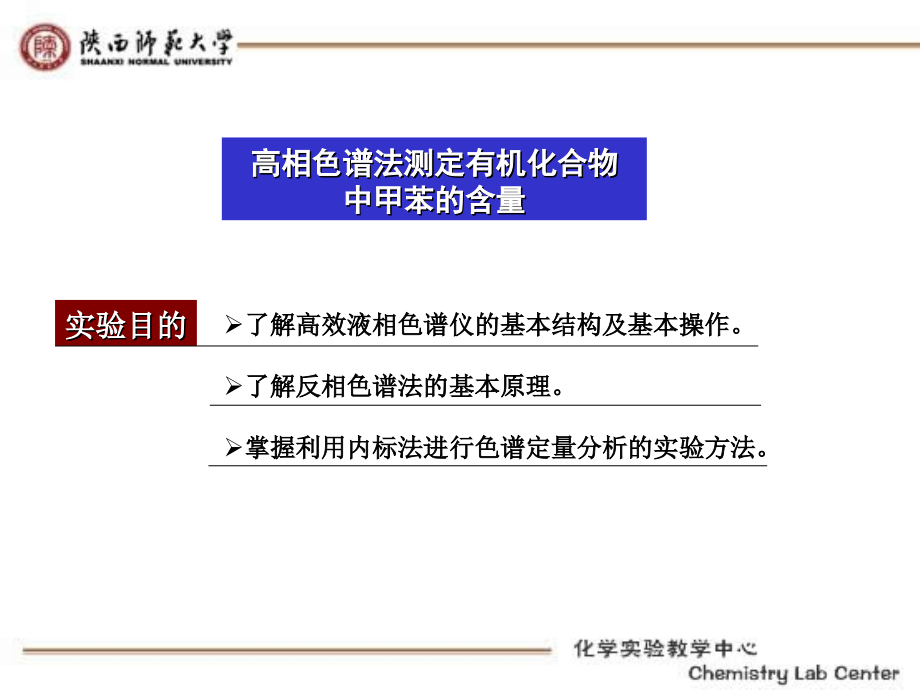 陕西師範大學
SHAANXI NORMAL UNIVERSITY

高相色谱法测定有机化合物中甲苯的含量

实验目的

➢了解高效液相色谱仪的基本结构及基本操作。

➢了解反相色谱法的基本原理。

➢掌握利用内标法进行色谱定量分析的实验方法。

化学实验教学中心
Chemistry Lab Center